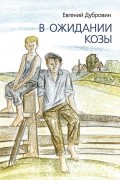 Евгений Дубровин

В ОЖИДАНИИ КОЗЫ